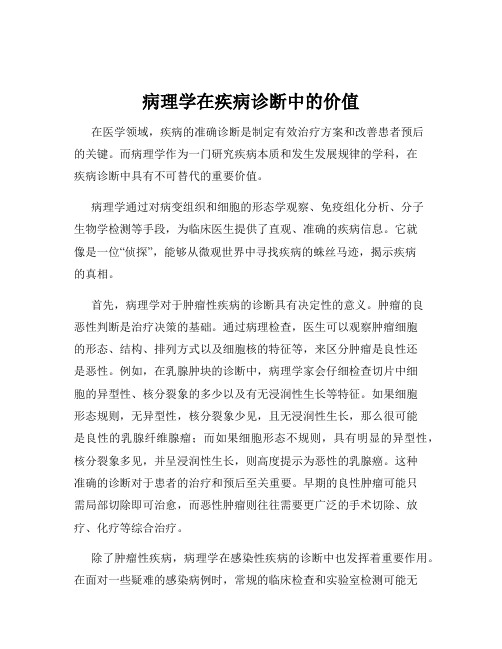 病理学在疾病诊断中的价值

在医学领域，疾病的准确诊断是制定有效治疗方案和改善患者预后的关键。而病理学作为一门研究疾病本质和发生发展规律的学科，在疾病诊断中具有不可替代的重要价值。

病理学通过对病变组织和细胞的形态学观察、免疫组化分析、分子生物学检测等手段，为临床医生提供了直观、准确的疾病信息。它就像是一位“侦探”，能够从微观世界中寻找疾病的蛛丝马迹，揭示疾病的真相。

首先，病理学对于肿瘤性疾病的诊断具有决定性的意义。肿瘤的良恶性判断是治疗决策的基础。通过病理检查，医生可以观察肿瘤细胞的形态、结构、排列方式以及细胞核的特征等，来区分肿瘤是良性还是恶性。例如，在乳腺肿块的诊断中，病理学家会仔细检查切片中细胞的异型性、核分裂象的多少以及有无浸润性生长等特征。如果细胞形态规则，无异型性，核分裂象少见，且无浸润性生长，那么很可能是良性的乳腺纤维腺瘤；而如果细胞形态不规则，具有明显的异型性，核分裂象多见，并呈浸润性生长，则高度提示为恶性的乳腺癌。这种准确的诊断对于患者的治疗和预后至关重要。早期的良性肿瘤可能只需局部切除即可治愈，而恶性肿瘤则往往需要更广泛的手术切除、放疗、化疗等综合治疗。

除了肿瘤性疾病，病理学在感染性疾病的诊断中也发挥着重要作用。在面对一些疑难的感染病例时，常规的临床检查和实验室检测可能无